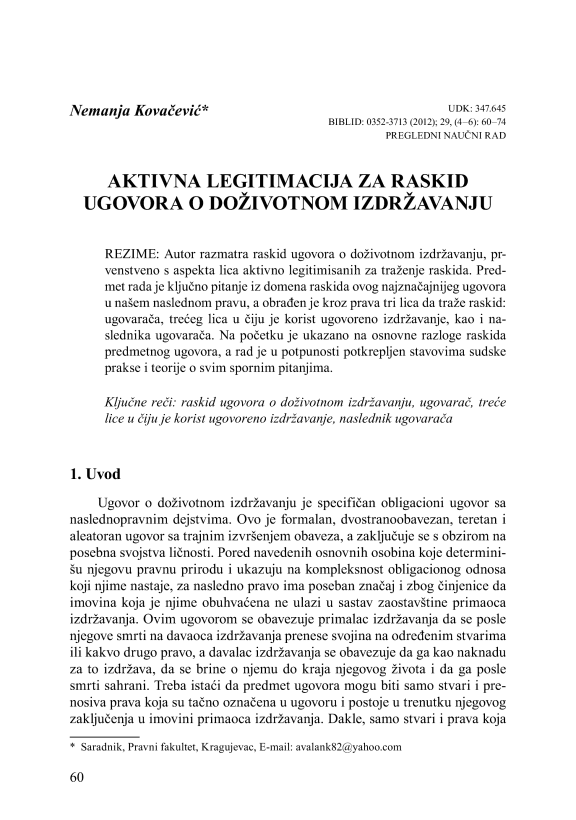 Nemanja Kovačević*

UDK: 347.645
BIBLID: 0352-3713 (2012); 29, (4–6): 60–74
PREGLEDNI NAUČNI RAD

AKTIVNA LEGITIMACIJA ZA RASKID UGOVORA O DOŽIVOTNOM IZDRŽAVANJU

REZIME: Autor razmatra raskid ugovora o doživotnom izdržavanju, prvenstveno s aspekta lica aktivno legitimisanih za traženje raskida. Predmet rada je ključno pitanje iz domena raskida ovog najznačajnijeg ugovora u našem naslednom pravu, a obrađen je kroz prava tri lica da traže raskid: ugovarača, trećeg lica u čiju je korist ugovoreno izdržavanje, kao i naslednika ugovarača. Na početku je ukazano na osnovne razloge raskida predmetnog ugovora, a rad je u potpunosti potkrepljen stavovima sudske prakse i teorije o svim spornim pitanjima.

Ključne reči: raskid ugovora o doživotnom izdržavanju, ugovarač, treće lice u čiju je korist ugovoreno izdržavanje, naslednik ugovarača

1. Uvod

Ugovor o doživotnom izdržavanju je specifičan obligacioni ugovor sa naslednopravnim dejstvima. Ovo je formalan, dvostranoobavezan, teretan i aleatoran ugovor sa trajnim izvršenjem obaveza, a zaključuje se s obzirom na posebna svojstva ličnosti. Pored navedenih osnovnih osobina koje determinišu njegovu pravnu prirodu i ukazuju na kompleksnost obligacionog odnosa koji njime nastaje, za nasledno pravo ima poseban značaj i zbog činjenice da imovina koja je njime obuhvaćena ne ulazi u sastav zaostavštine primaoca izdržavanja. Ovim ugovorom se obavezuje primalac izdržavanja da se posle njegove smrti na davaoca izdržavanja prenese svojina na određenim stvarima ili kakvo drugo pravo, a davalac izdržavanja se obavezuje da ga kao naknadu za to izdržava, da se brine o njemu do kraja njegovog života i da ga posle smrti sahrani. Treba istaći da predmet ugovora mogu biti samo stvari i prenosiva prava koja su tačno označena u ugovoru i postoje u trenutku njegovog zaključenja u imovini primaoca izdržavanja. Dakle, samo stvari i prava koja

* Saradnik, Pravni fakultet, Kragujevac, E-mail: avalank82@yahoo.com

60